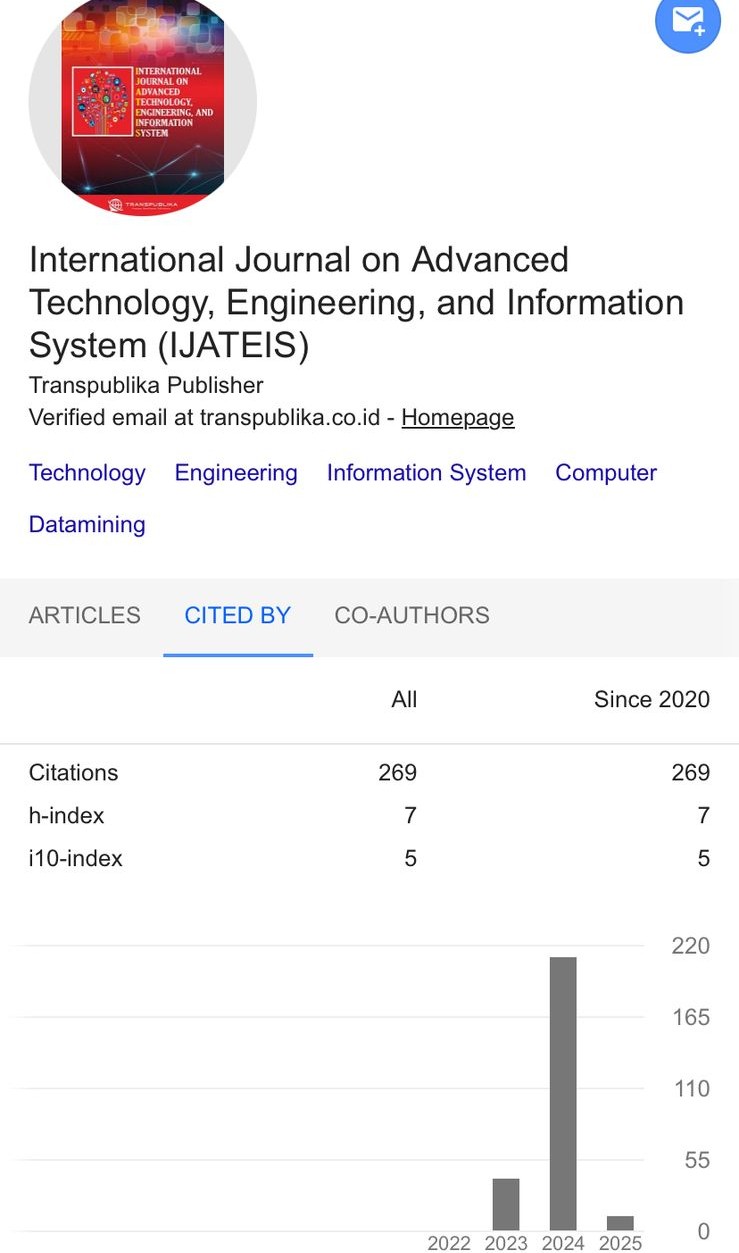 INTERNATIONAL JOURNAL ON ADVANCED TECHNOLOGY, ENGINEERING, AND INFORMATION SYSTEM

TRANSPUBLIKA

International Journal on Advanced Technology, Engineering, and Information System (IJATEIS)

Transpublika Publisher

Verified email at transpublika.co.id - Homepage

Technology Engineering Information System Computer Datamining

ARTICLES CITED BY CO-AUTHORS

| | All | Since 2020 |
|---|---|---|
| Citations | 269 | 269 |
| h-index | 7 | 7 |
| i10-index | 5 | 5 |

220
165
110
55
0

2022 2023 2024 2025